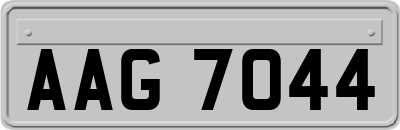 AAG 7044